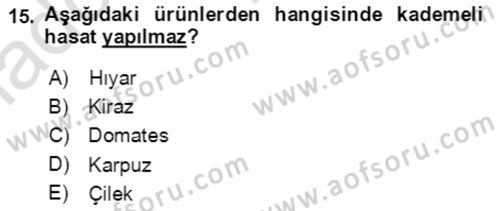 15. Aşağıdaki ürünlerden hangisinde kademeli hasat yapılmaz?

A) Hıyar
B) Kiraz
C) Domates
D) Karpuz
E) Çilek

www.aofsoru.com
www.aofsoru.com
www.aofsoru.com
www.aofsoru.com